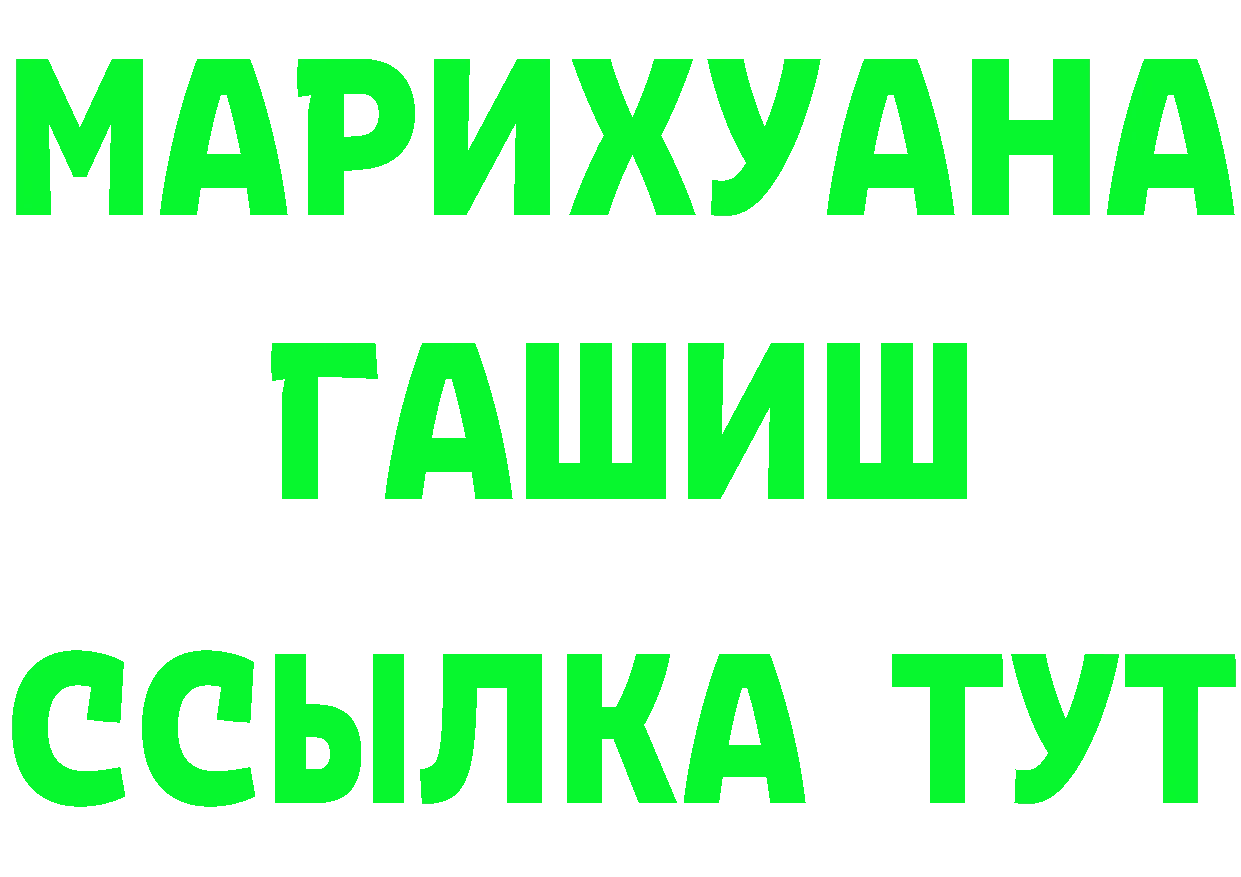 МАРИХУАНА
ГАШИШ
ССЫЛКА ТУТ